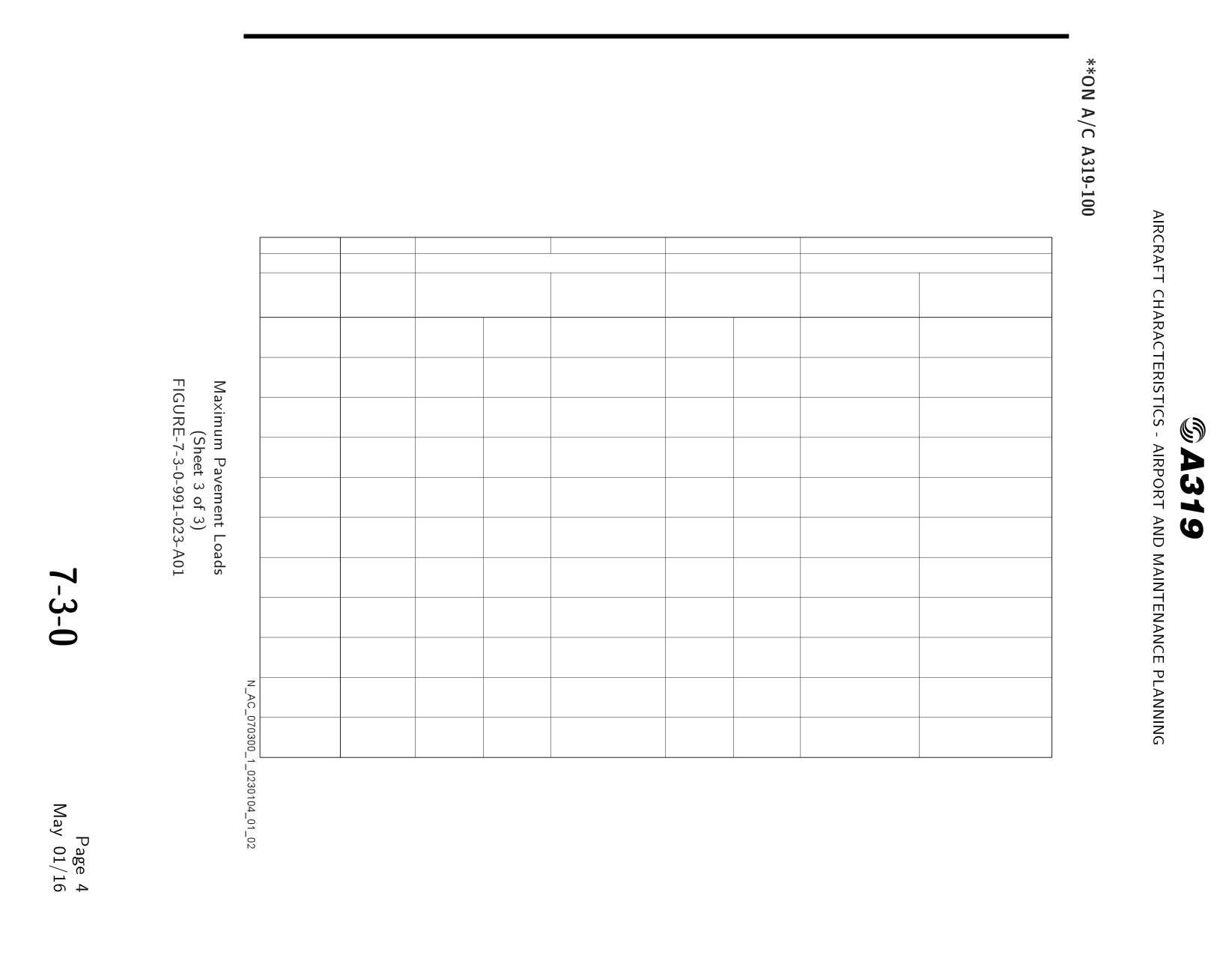 A319

AIRCRAFT CHARACTERISTICS - AIRPORT AND MAINTENANCE PLANNING

**ON A/C A319-100

N_AC_070300_1_0230104_01_02

Maximum Pavement Loads
(Sheet 3 of 3)
FIGURE-7-3-0-991-023-A01

7-3-0

Page 4
May 01/16